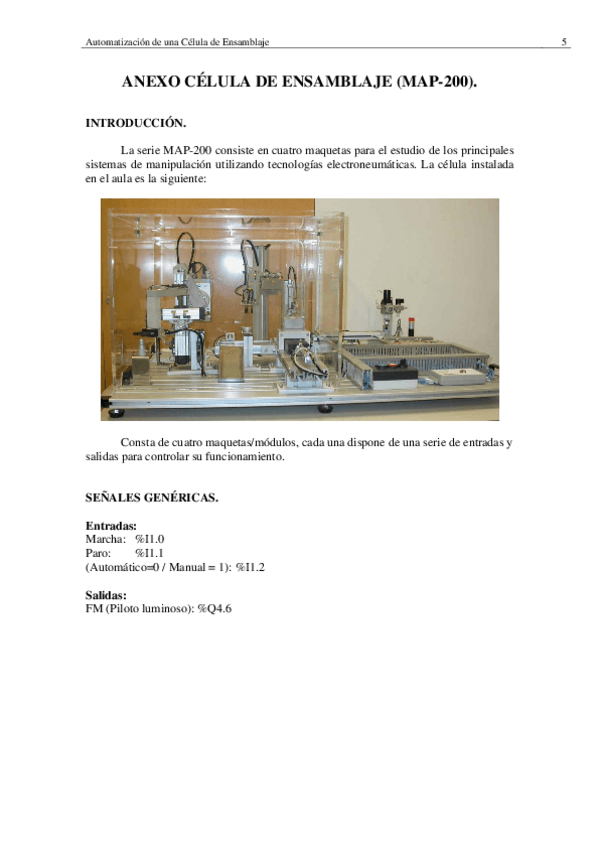 Automatización de una Célula de Ensamblaje 5

ANEXO CÉLULA DE ENSAMBLAJE (MAP-200).

INTRODUCCIÓN.

La serie MAP-200 consiste en cuatro maquetas para el estudio de los principales sistemas de manipulación utilizando tecnologías electroneumáticas. La célula instalada en el aula es la siguiente:

Consta de cuatro maquetas/módulos, cada una dispone de una serie de entradas y salidas para controlar su funcionamiento.

SEÑALES GENÉRICAS.

Entradas:
Marcha: %I1.0
Paro: %I1.1
(Automático=0 / Manual = 1): %I1.2

Salidas:
FM (Piloto luminoso): %Q4.6